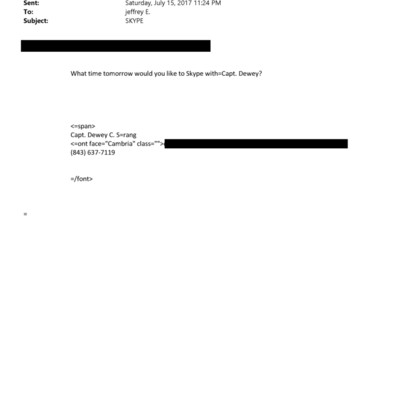 Sent: Saturday, July 15, 2017 11:24 PM
To: jeffrey E.
Subject: SKYPE

What time tomorrow would you like to Skype with=Capt. Dewey?

<=span>
Capt. Dewey C. S=rang
<=ont face="Cambria" class="">
(843) 637-7119

=/font>

=